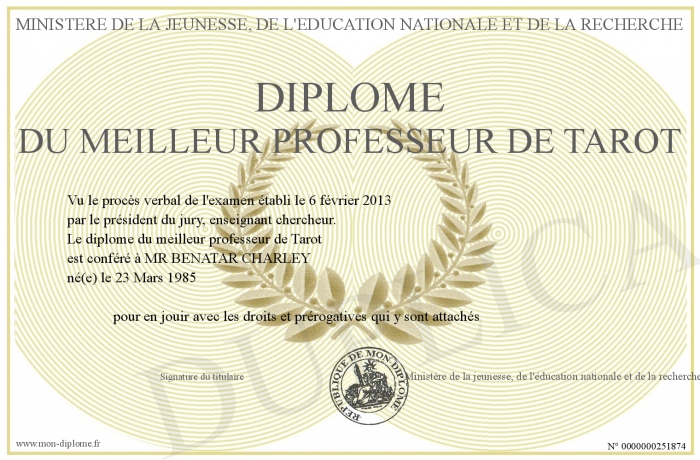 MINISTERE DE LA JEUNESSE, DE L'EDUCATION NATIONALE ET DE LA RECHERCHE

DIPLOME
DU MEILLEUR PROFESSEUR DE TAROT

Vu le procès verbal de l'examen établi le 6 février 2013
par le président du jury, enseignant chercheur.
Le diplome du meilleur professeur de Tarot
est conféré à MR BENATAR CHARLEY
né(e) le 23 Mars 1985

pour en jouir avec les droits et prérogatives qui y sont attachés

Signature du titulaire

REPUBLIQUE DE MON DIPLOME

Ministère de la jeunesse, de l'éducation nationale et de la recherche

www.mon-diplome.fr

N° 0000000251874

DUPLICA